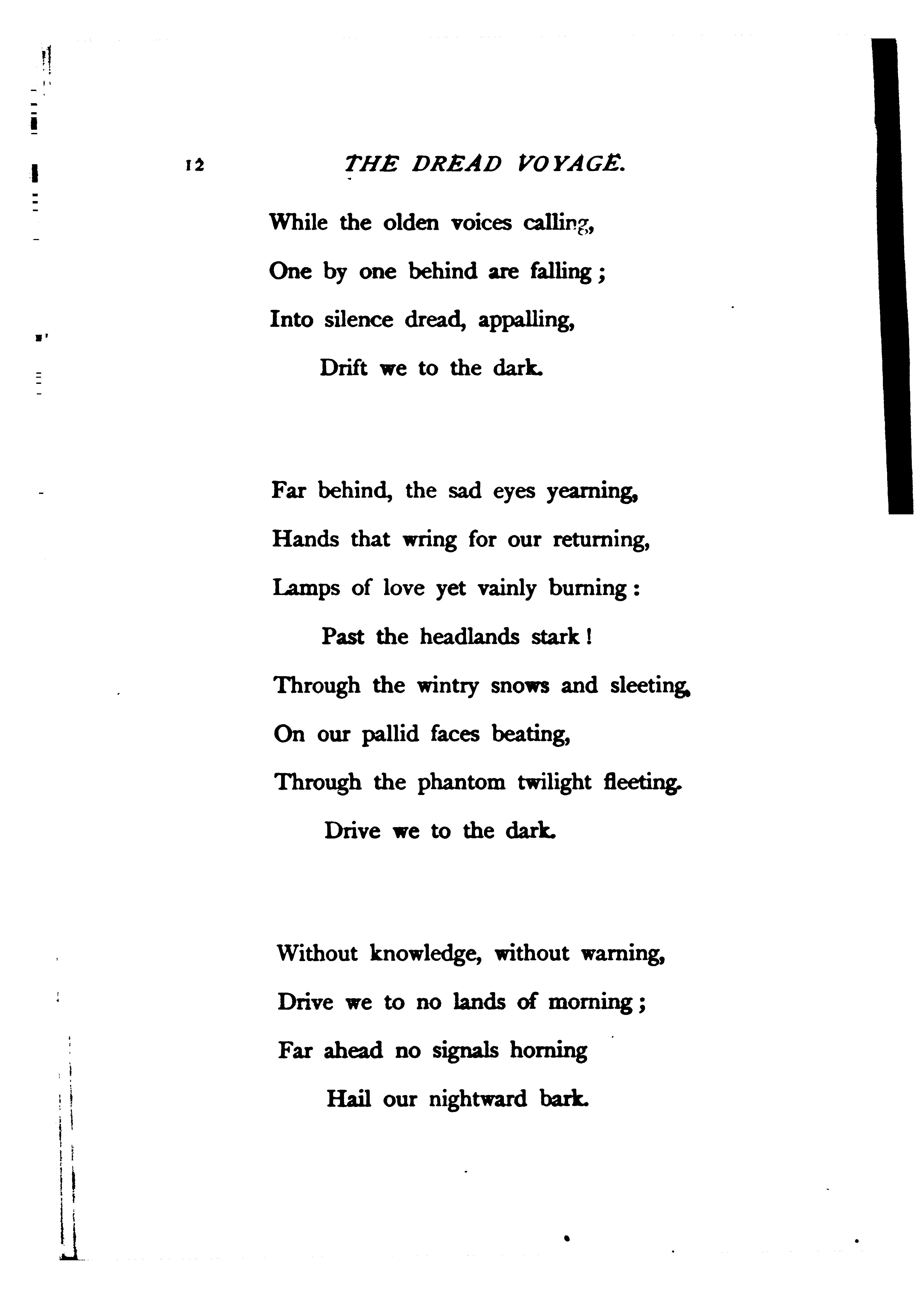 12 THE DREAD VOYAGE.

While the olden voices calling,
One by one behind are falling;
Into silence dread, appalling,
Drift we to the dark.

Far behind, the sad eyes yearning,
Hands that wring for our returning,
Lamps of love yet vainly burning:
Past the headlands stark!
Through the wintry snows and sleeting,
On our pallid faces beating,
Through the phantom twilight fleeting,
Drive we to the dark.

Without knowledge, without warning,
Drive we to no lands of morning;
Far ahead no signals horning
Hail our nightward bark.